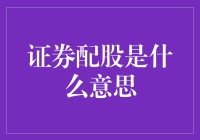 证券配股是什么意思